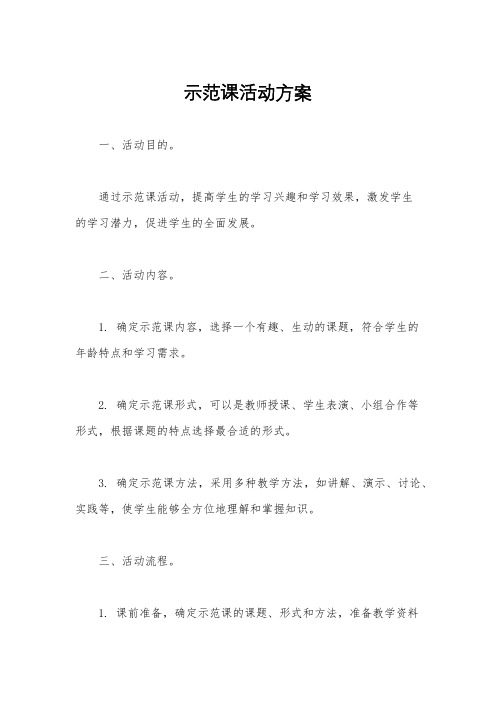 示范课活动方案

一、活动目的。

通过示范课活动，提高学生的学习兴趣和学习效果，激发学生的学习潜力，促进学生的全面发展。

二、活动内容。

1. 确定示范课内容，选择一个有趣、生动的课题，符合学生的年龄特点和学习需求。

2. 确定示范课形式，可以是教师授课、学生表演、小组合作等形式，根据课题的特点选择最合适的形式。

3. 确定示范课方法，采用多种教学方法，如讲解、演示、讨论、实践等，使学生能够全方位地理解和掌握知识。

三、活动流程。

1. 课前准备，确定示范课的课题、形式和方法，准备教学资料